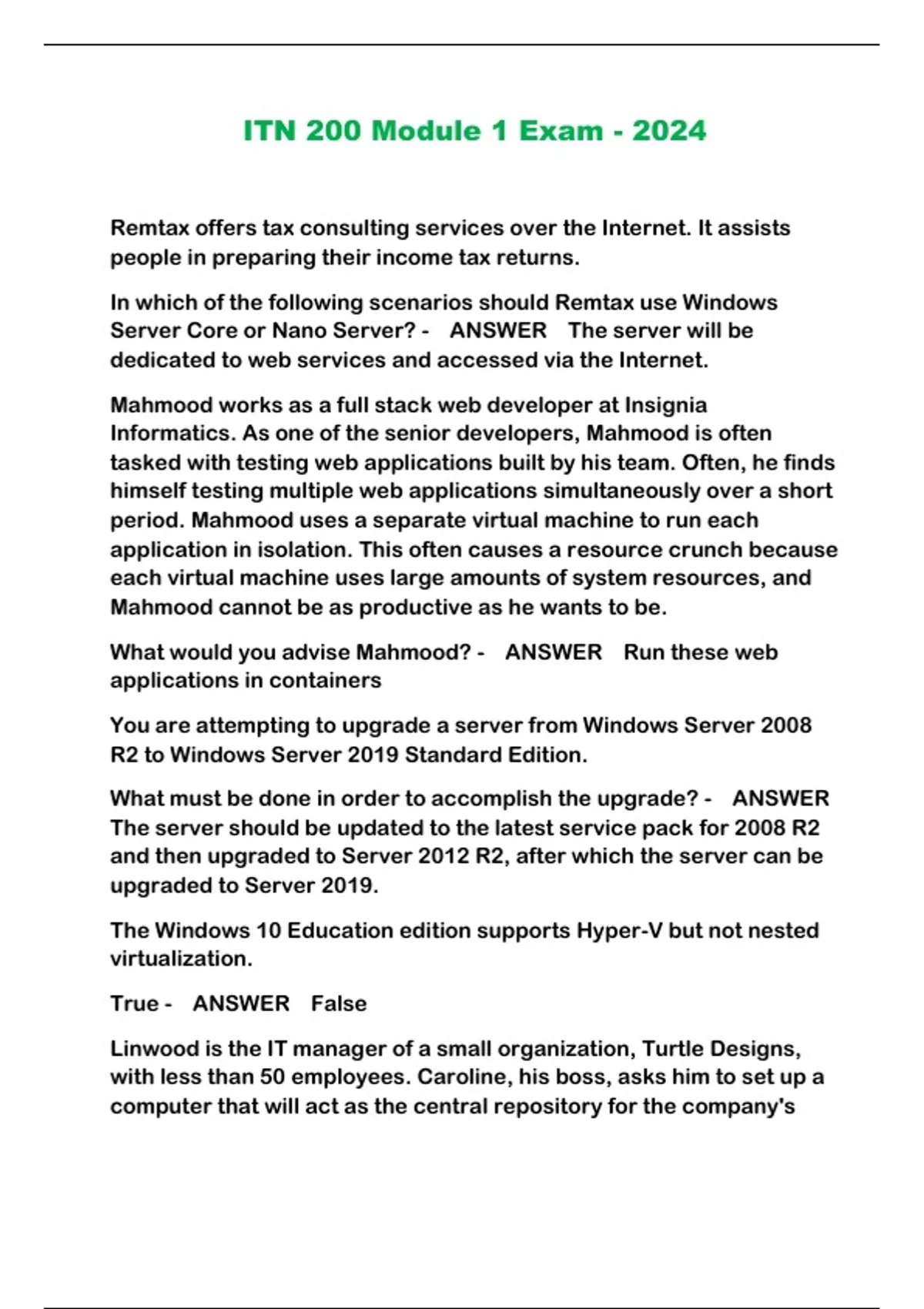 ITN 200 Module 1 Exam - 2024

Remtax offers tax consulting services over the Internet. It assists people in preparing their income tax returns.

In which of the following scenarios should Remtax use Windows Server Core or Nano Server? - ANSWER The server will be dedicated to web services and accessed via the Internet.

Mahmood works as a full stack web developer at Insignia Informatics. As one of the senior developers, Mahmood is often tasked with testing web applications built by his team. Often, he finds himself testing multiple web applications simultaneously over a short period. Mahmood uses a separate virtual machine to run each application in isolation. This often causes a resource crunch because each virtual machine uses large amounts of system resources, and Mahmood cannot be as productive as he wants to be.

What would you advise Mahmood? - ANSWER Run these web applications in containers

You are attempting to upgrade a server from Windows Server 2008 R2 to Windows Server 2019 Standard Edition.

What must be done in order to accomplish the upgrade? - ANSWER The server should be updated to the latest service pack for 2008 R2 and then upgraded to Server 2012 R2, after which the server can be upgraded to Server 2019.

The Windows 10 Education edition supports Hyper-V but not nested virtualization.

True - ANSWER False

Linwood is the IT manager of a small organization, Turtle Designs, with less than 50 employees. Caroline, his boss, asks him to set up a computer that will act as the central repository for the company's